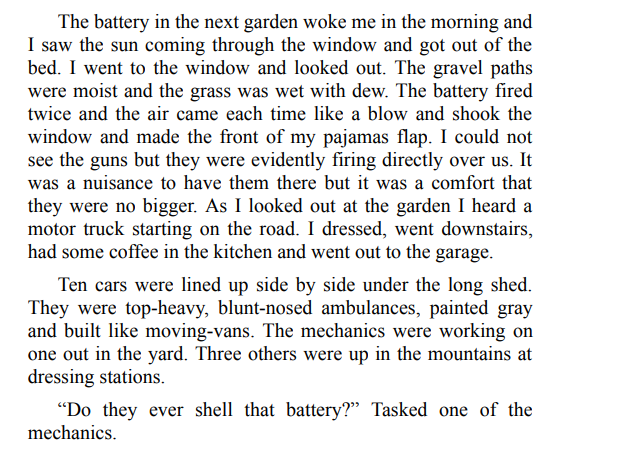 The battery in the next garden woke me in the morning and I saw the sun coming through the window and got out of the bed. I went to the window and looked out. The gravel paths were moist and the grass was wet with dew. The battery fired twice and the air came each time like a blow and shook the window and made the front of my pajamas flap. I could not see the guns but they were evidently firing directly over us. It was a nuisance to have them there but it was a comfort that they were no bigger. As I looked out at the garden I heard a motor truck starting on the road. I dressed, went downstairs, had some coffee in the kitchen and went out to the garage.

Ten cars were lined up side by side under the long shed. They were top-heavy, blunt-nosed ambulances, painted gray and built like moving-vans. The mechanics were working on one out in the yard. Three others were up in the mountains at dressing stations.

“Do they ever shell that battery?” Tasked one of the mechanics.